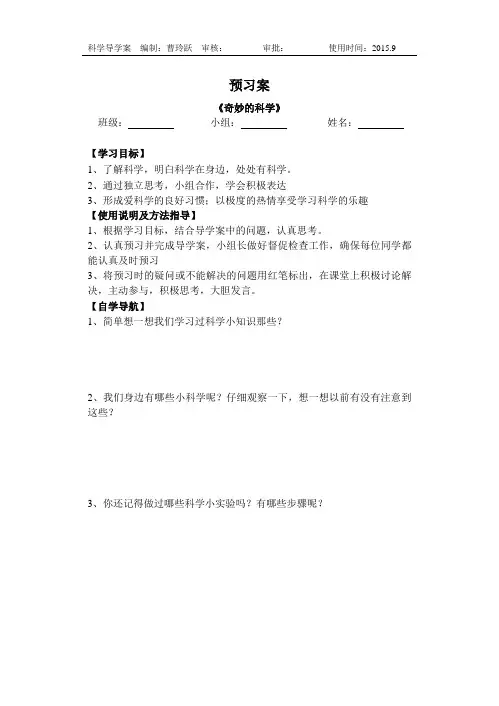 科学导学案　编制：曹玲跃　审核：　　审批：　　使用时间：2015.9

预习案

《奇妙的科学》

班级：________　小组：________　姓名：________

【学习目标】
1、了解科学，明白科学在身边，处处有科学。
2、通过独立思考，小组合作，学会积极表达
3、形成爱科学的良好习惯；以极度的热情享受学习科学的乐趣
【使用说明及方法指导】
1、根据学习目标，结合导学案中的问题，认真思考。
2、认真预习并完成导学案，小组长做好督促检查工作，确保每位同学都能认真及时预习
3、将预习时的疑问或不能解决的问题用红笔标出，在课堂上积极讨论解决，主动参与，积极思考，大胆发言。
【自学导航】
1、简单想一想我们学习过科学小知识那些？

2、我们身边有哪些小科学呢？仔细观察一下，想一想以前有没有注意到这些？

3、你还记得做过哪些科学小实验吗？有哪些步骤呢？